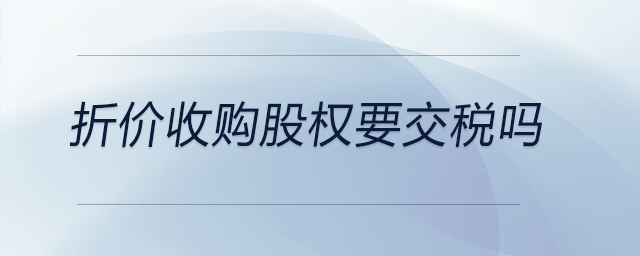 折价收购股权要交税吗